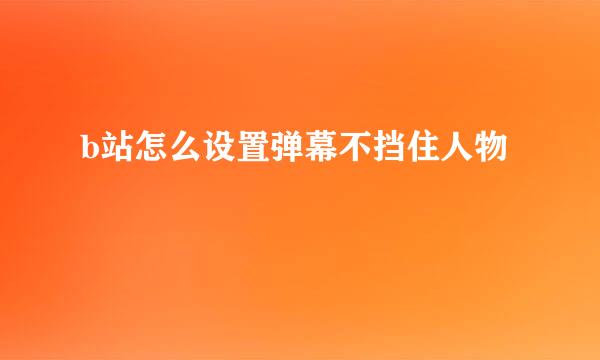 b站怎么设置弹幕不挡住人物